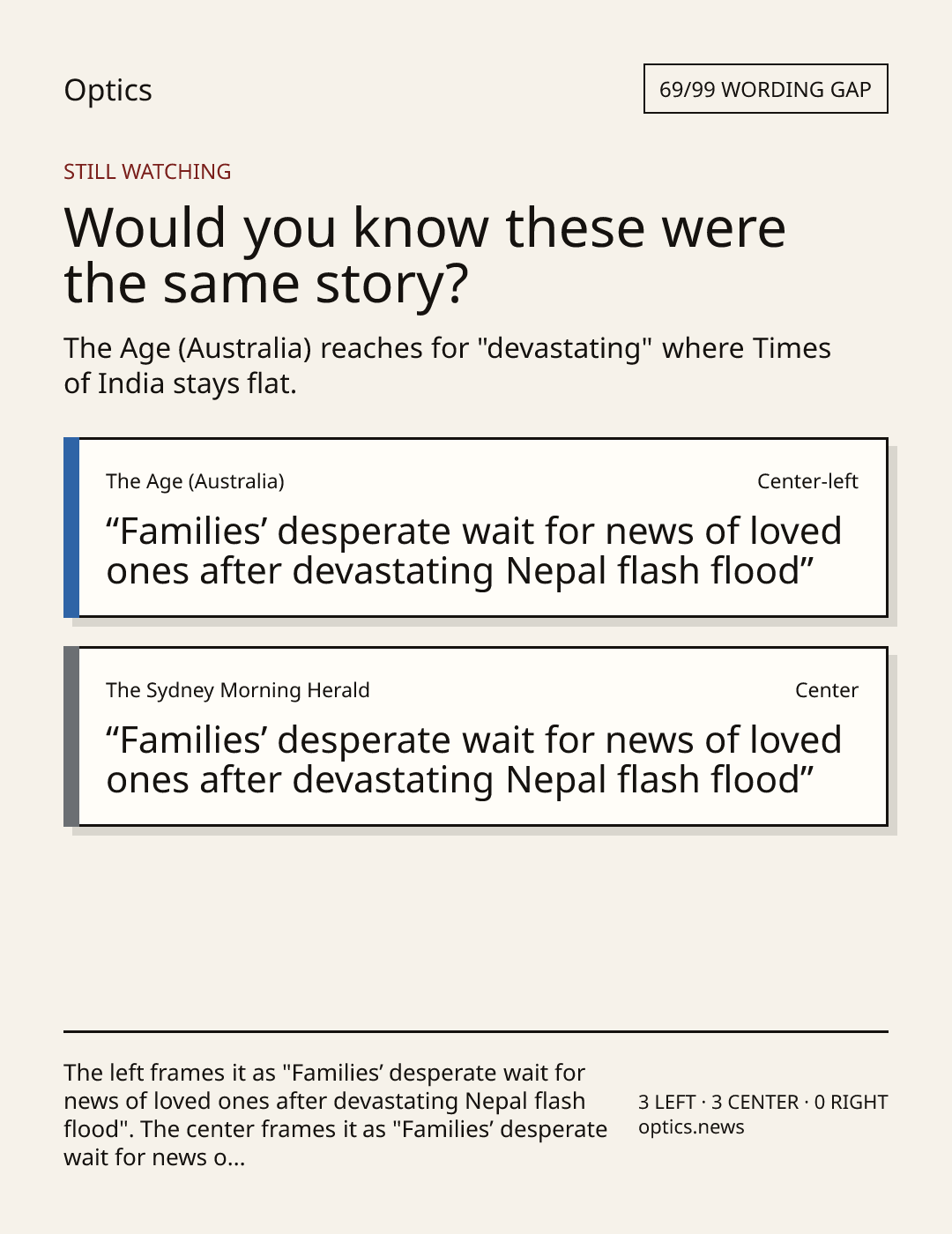 Optics

69/99 WORDING GAP

STILL WATCHING

Would you know these were the same story?

The Age (Australia) reaches for "devastating" where Times of India stays flat.

The Age (Australia)

Center-left

“Families’ desperate wait for news of loved ones after devastating Nepal flash flood”

The Sydney Morning Herald

Center

“Families’ desperate wait for news of loved ones after devastating Nepal flash flood”

The left frames it as "Families’ desperate wait for news of loved ones after devastating Nepal flash flood". The center frames it as "Families’ desperate wait for news o...

3 LEFT · 3 CENTER · 0 RIGHT
optics.news